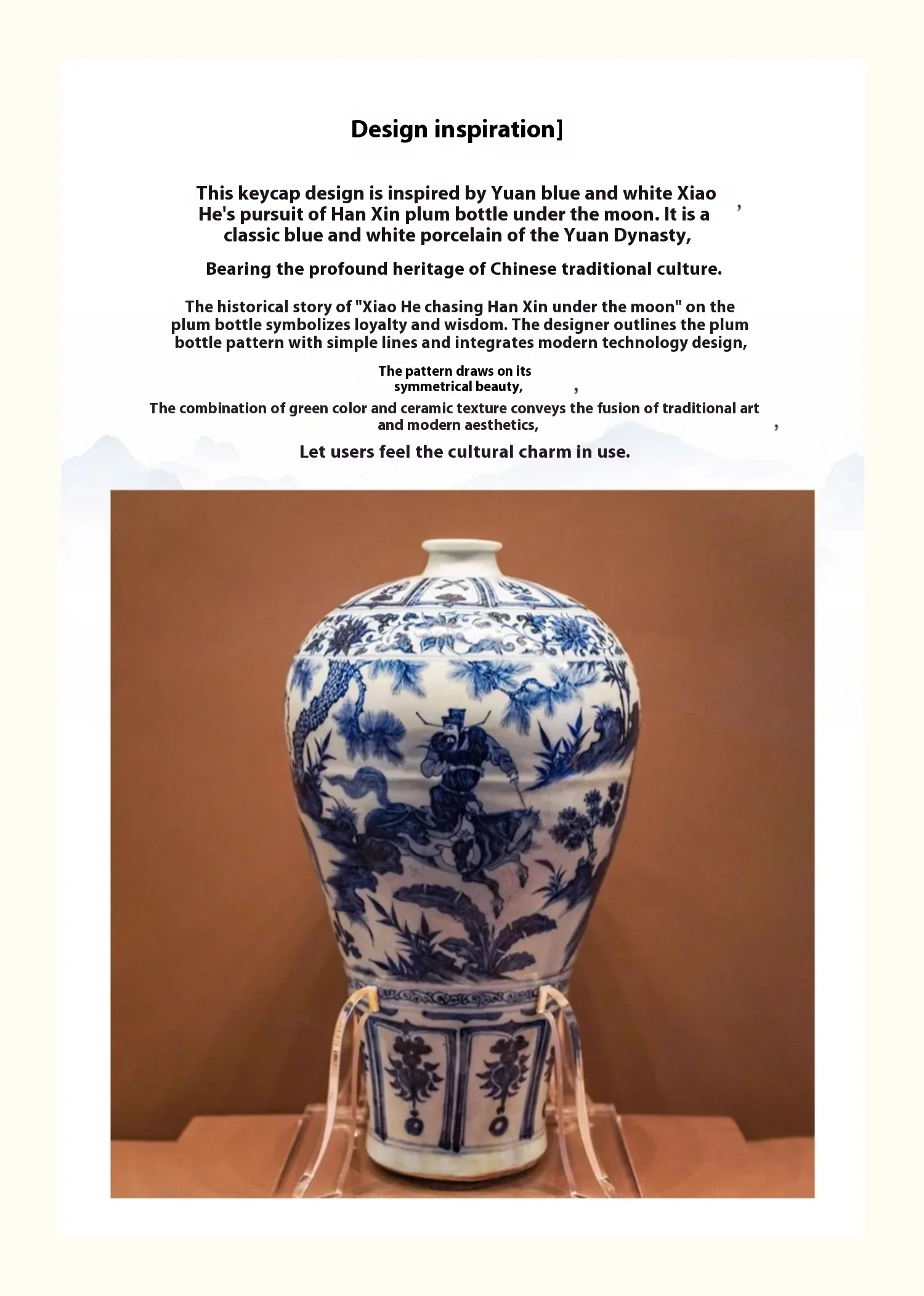 Design inspiration]

This keycap design is inspired by Yuan blue and white Xiao He's pursuit of Han Xin plum bottle under the moon. It is a classic blue and white porcelain of the Yuan Dynasty, ,

Bearing the profound heritage of Chinese traditional culture.

The historical story of "Xiao He chasing Han Xin under the moon" on the plum bottle symbolizes loyalty and wisdom. The designer outlines the plum bottle pattern with simple lines and integrates modern technology design,

The pattern draws on its symmetrical beauty, ,

The combination of green color and ceramic texture conveys the fusion of traditional art and modern aesthetics, ,

Let users feel the cultural charm in use.